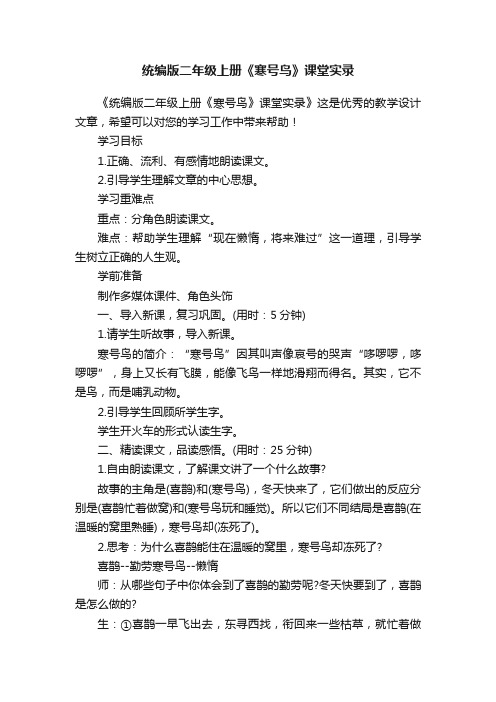 统编版二年级上册《寒号鸟》课堂实录

《统编版二年级上册《寒号鸟》课堂实录》这是优秀的教学设计文章，希望可以对您的学习工作中带来帮助！

学习目标

1.正确、流利、有感情地朗读课文。

2.引导学生理解文章的中心思想。

学习重难点

重点：分角色朗读课文。

难点：帮助学生理解“现在懒惰，将来难过”这一道理，引导学生树立正确的人生观。

学前准备

制作多媒体课件、角色头饰

一、导入新课，复习巩固。(用时：5 分钟)

1.请学生听故事，导入新课。

寒号鸟的简介：“寒号鸟”因其叫声像哀号的哭声“哆啰啰，哆啰啰”，身上又长有飞膜，能像飞鸟一样地滑翔而得名。其实，它不是鸟，而是哺乳动物。

2.引导学生回顾所学生字。

学生开火车的形式认读生字。

二、精读课文，品读感悟。(用时：25 分钟)

1.自由朗读课文，了解课文讲了一个什么故事?

故事的主角是(喜鹊)和(寒号鸟)，冬天快来了，它们做出的反应分别是(喜鹊忙着做窝)和(寒号鸟玩和睡觉)。所以它们不同结局是喜鹊(在温暖的窝里熟睡)，寒号鸟却(冻死了)。

2.思考：为什么喜鹊能住在温暖的窝里，寒号鸟却冻死了?

喜鹊--勤劳寒号鸟--懒惰

师：从哪些句子中你体会到了喜鹊的勤劳呢?冬天快要到了，喜鹊是怎么做的?

生：①喜鹊一早飞出去，东寻西找，衔回来一些枯草，就忙着做